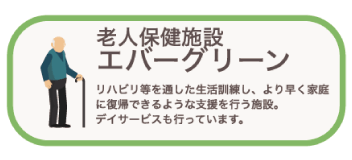 老人保健施設
エバーグリーン

リハビリ等を通した生活訓練し、より早く家庭に復帰できるような支援を行う施設。
デイサービスも行っています。